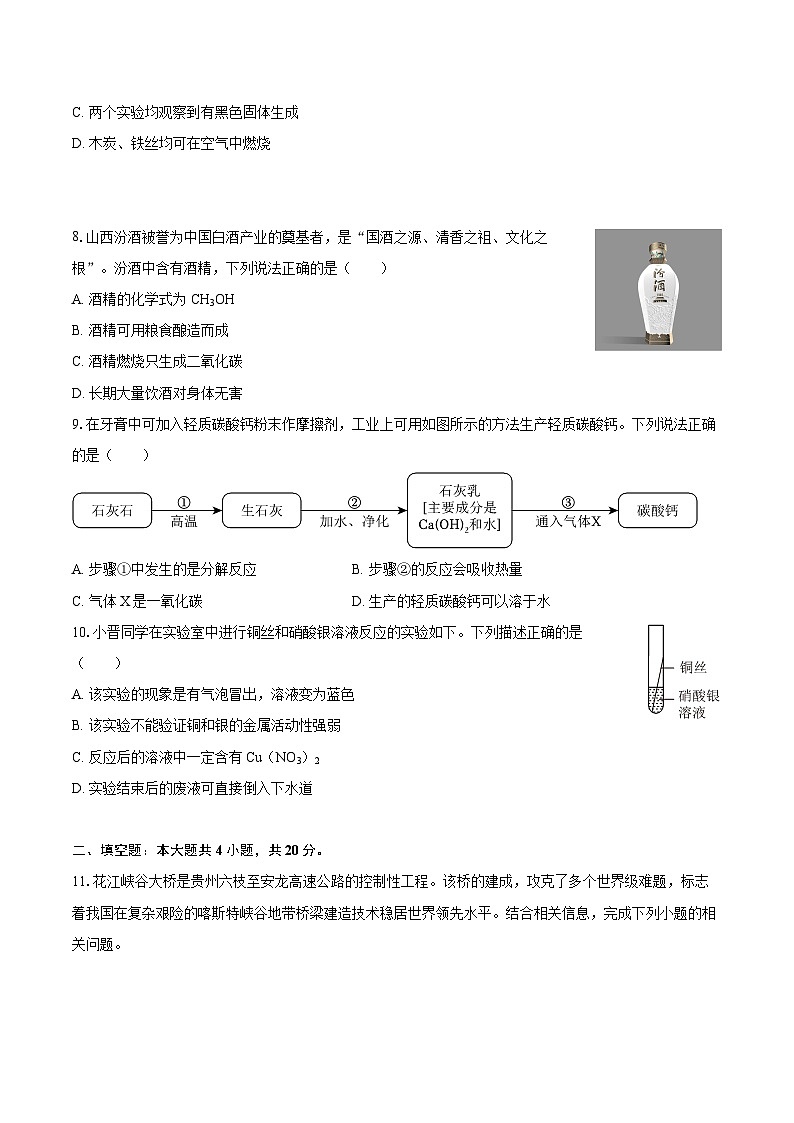 C. 两个实验均观察到有黑色固体生成

D. 木炭、铁丝均可在空气中燃烧

8. 山西汾酒被誉为中国白酒产业的奠基者，是“国酒之源、清香之祖、文化之根”。汾酒中含有酒精，下列说法正确的是（　　）

汾酒

A. 酒精的化学式为 $CH_3OH$

B. 酒精可用粮食酿造而成

C. 酒精燃烧只生成二氧化碳

D. 长期大量饮酒对身体无害

9. 在牙膏中可加入轻质碳酸钙粉末作摩擦剂，工业上可用如图所示的方法生产轻质碳酸钙。下列说法正确的是（　　）

石灰石 ① 高温 生石灰 ② 加水、净化 石灰乳 [主要成分是 $Ca(OH)_2$和水] ③ 通入气体X 碳酸钙

A. 步骤①中发生的是分解反应

B. 步骤②的反应会吸收热量

C. 气体 X 是一氧化碳

D. 生产的轻质碳酸钙可以溶于水

10. 小晋同学在实验室中进行铜丝和硝酸银溶液反应的实验如下。下列描述正确的是（　　）

铜丝

硝酸银溶液

A. 该实验的现象是有气泡冒出，溶液变为蓝色

B. 该实验不能验证铜和银的金属活动性强弱

C. 反应后的溶液中一定含有 $Cu(NO_3)_2$

D. 实验结束后的废液可直接倒入下水道

二、填空题：本大题共 4 小题，共 20 分。

11. 花江峡谷大桥是贵州六枝至安龙高速公路的控制性工程。该桥的建成，攻克了多个世界级难题，标志着我国在复杂艰险的喀斯特峡谷地带桥梁建造技术稳居世界领先水平。结合相关信息，完成下列小题的相关问题。